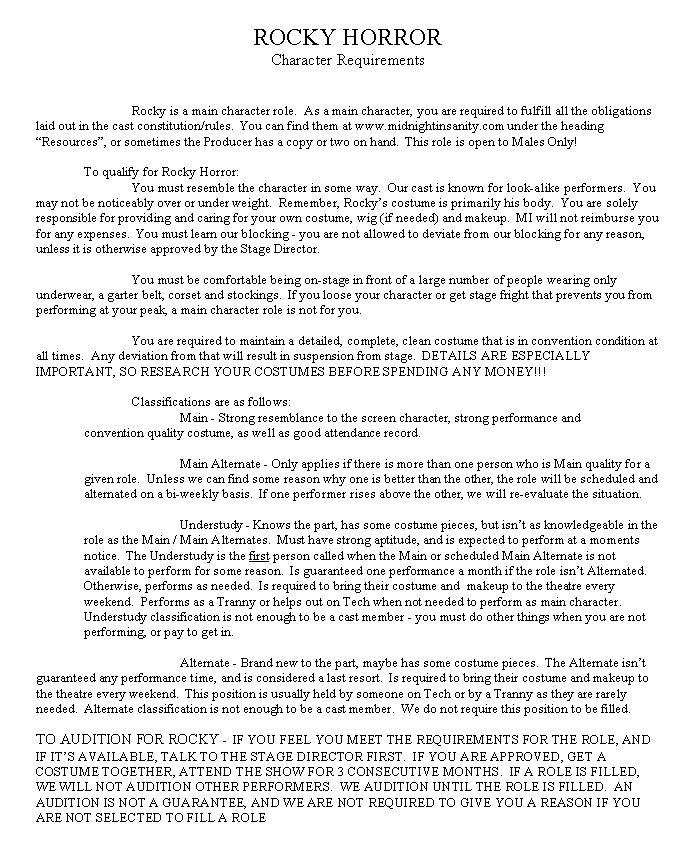 ROCKY HORROR
Character Requirements

Rocky is a main character role. As a main character, you are required to fulfill all the obligations laid out in the cast constitution/rules. You can find them at www.midnightinsanity.com under the heading "Resources", or sometimes the Producer has a copy or two on hand. This role is open to Males Only!

To qualify for Rocky Horror:

You must resemble the character in some way. Our cast is known for look-alike performers. You may not be noticeably over or under weight. Remember, Rocky's costume is primarily his body. You are solely responsible for providing and caring for your own costume, wig (if needed) and makeup. MI will not reimburse you for any expenses. You must learn our blocking - you are not allowed to deviate from our blocking for any reason, unless it is otherwise approved by the Stage Director.

You must be comfortable being on-stage in front of a large number of people wearing only underwear, a garter belt, corset and stockings. If you loose your character or get stage fright that prevents you from performing at your peak, a main character role is not for you.

You are required to maintain a detailed, complete, clean costume that is in convention condition at all times. Any deviation from that will result in suspension from stage. DETAILS ARE ESPECIALLY IMPORTANT, SO RESEARCH YOUR COSTUMES BEFORE SPENDING ANY MONEY!!!

Classifications are as follows:

Main - Strong resemblance to the screen character, strong performance and convention quality costume, as well as good attendance record.

Main Alternate - Only applies if there is more than one person who is Main quality for a given role. Unless we can find some reason why one is better than the other, the role will be scheduled and alternated on a bi-weekly basis. If one performer rises above the other, we will re-evaluate the situation.

Understudy - Knows the part, has some costume pieces, but isn't as knowledgeable in the role as the Main / Main Alternates. Must have strong aptitude, and is expected to perform at a moments notice. The Understudy is the first person called when the Main or scheduled Main Alternate is not available to perform for some reason. Is guaranteed one performance a month if the role isn't Alternated. Otherwise, performs as needed. Is required to bring their costume and makeup to the theatre every weekend. Performs as a Tranny or helps out on Tech when not needed to perform as main character. Understudy classification is not enough to be a cast member - you must do other things when you are not performing, or pay to get in.

Alternate - Brand new to the part, maybe has some costume pieces. The Alternate isn't guaranteed any performance time, and is considered a last resort. Is required to bring their costume and makeup to the theatre every weekend. This position is usually held by someone on Tech or by a Tranny as they are rarely needed. Alternate classification is not enough to be a cast member. We do not require this position to be filled.

TO AUDITION FOR ROCKY - IF YOU FEEL YOU MEET THE REQUIREMENTS FOR THE ROLE, AND IF IT'S AVAILABLE, TALK TO THE STAGE DIRECTOR FIRST. IF YOU ARE APPROVED, GET A COSTUME TOGETHER, ATTEND THE SHOW FOR 3 CONSECUTIVE MONTHS. IF A ROLE IS FILLED, WE WILL NOT AUDITION OTHER PERFORMERS. WE AUDITION UNTIL THE ROLE IS FILLED. AN AUDITION IS NOT A GUARANTEE, AND WE ARE NOT REQUIRED TO GIVE YOU A REASON IF YOU ARE NOT SELECTED TO FILL A ROLE